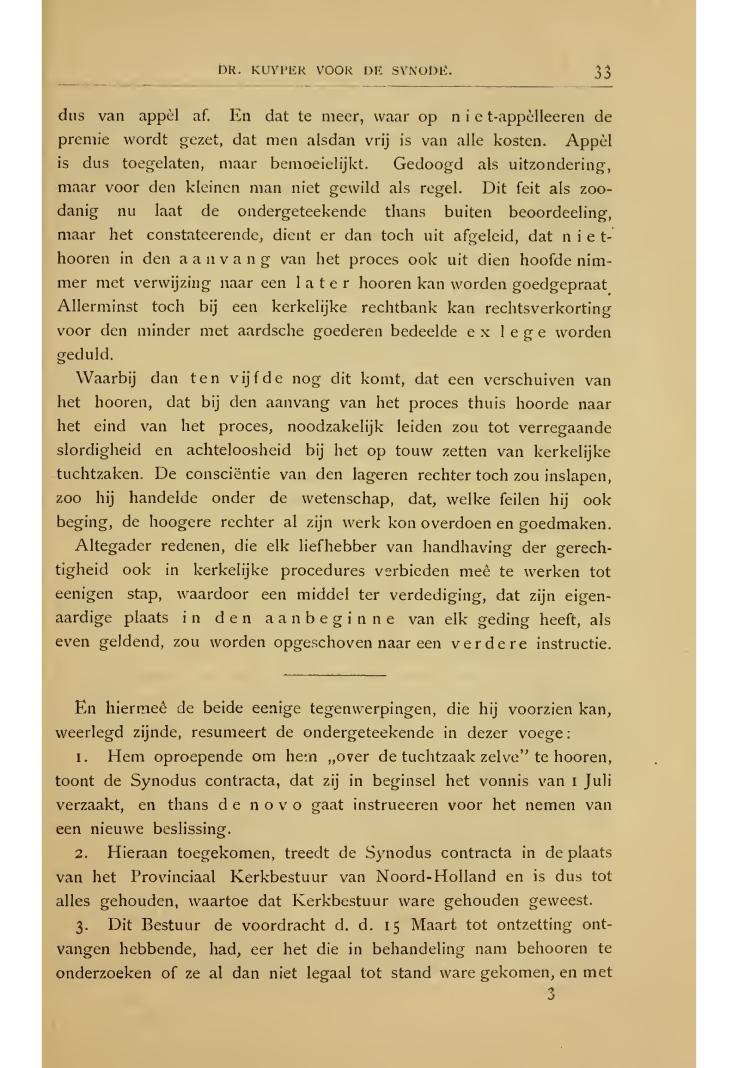 DR. KUYPER VOOR DE SYNODE. 33

dus van appèl af. En dat te meer, waar op niet-appèlleeren de premie wordt gezet, dat men alsdan vrij is van alle kosten. Appèl is dus toegelaten, maar bemoeielijkt. Gedoogd als uitzondering, maar voor den kleinen man niet gewild als regel. Dit feit als zoodanig nu laat de ondergeteekende thans buiten beoordeeling, maar het constateerende, dient er dan toch uit afgeleid, dat niet-hooren in den aanvang van het proces ook uit dien hoofde nimmer met verwijzing naar een later hooren kan worden goedgepraat. Allerminst toch bij een kerkelijke rechtbank kan rechtsverkorting voor den minder met aardsche goederen bedeelde ex lege worden geduld.

Waarbij dan ten vijfde nog dit komt, dat een verschuiven van het hooren, dat bij den aanvang van het proces thuis hoorde naar het eind van het proces, noodzakelijk leiden zou tot verregaande slordigheid en achteloosheid bij het op touw zetten van kerkelijke tuchtzaken. De consciëntie van den lageren rechter toch zou inslapen, zoo hij handelde onder de wetenschap, dat, welke feilen hij ook beging, de hoogere rechter al zijn werk kon overdoen en goedmaken.

Altegader redenen, die elk liefhebber van handhaving der gerechtigheid ook in kerkelijke procedures verbieden meê te werken tot eenigen stap, waardoor een middel ter verdediging, dat zijn eigenaardige plaats in den aanbeginne van elk geding heeft, als even geldend, zou worden opgeschoven naar een verdere instructie.

En hiermeê de beide eenige tegenwerpingen, die hij voorzien kan, weerlegd zijnde, resumeert de ondergeteekende in dezer voege:

1. Hem oproepende om hem „over de tuchtzaak zelve" te hooren, toont de Synodus contracta, dat zij in beginsel het vonnis van 1 Juli verzaakt, en thans de novo gaat instrueeren voor het nemen van een nieuwe beslissing.

2. Hieraan toegekomen, treedt de Synodus contracta in de plaats van het Provinciaal Kerkbestuur van Noord-Holland en is dus tot alles gehouden, waartoe dat Kerkbestuur ware gehouden geweest.

3. Dit Bestuur de voordracht d. d. 15 Maart tot ontzetting ontvangen hebbende, had, eer het die in behandeling nam behooren te onderzoeken of ze al dan niet legaal tot stand ware gekomen, en met

3